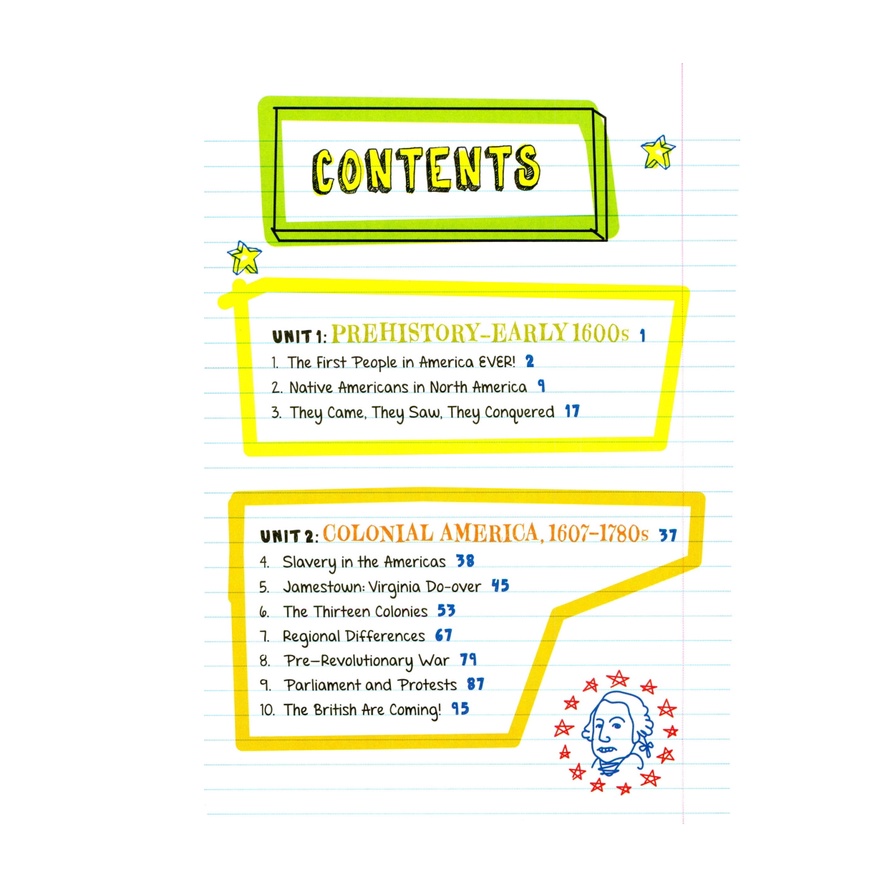 CONTENTS

UNIT 1: PREHISTORY-EARLY 1600s 1
1. The First People in America EVER! 2
2. Native Americans in North America 9
3. They Came, They Saw, They Conquered 17

UNIT 2: COLONIAL AMERICA, 1607-1780s 37
4. Slavery in the Americas 38
5. Jamestown: Virginia Do-over 45
6. The Thirteen Colonies 53
7. Regional Differences 67
8. Pre-Revolutionary War 79
9. Parliament and Protests 87
10. The British Are Coming! 95